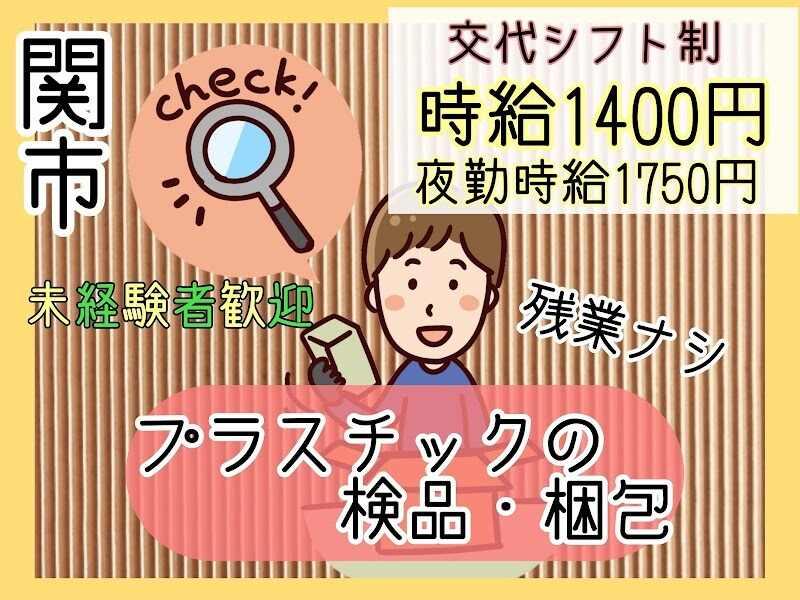 関市

check!

交代シフト制
時給1400円
夜勤時給1750円

未経験者歓迎

残業ナシ

プラスチックの
検品・梱包